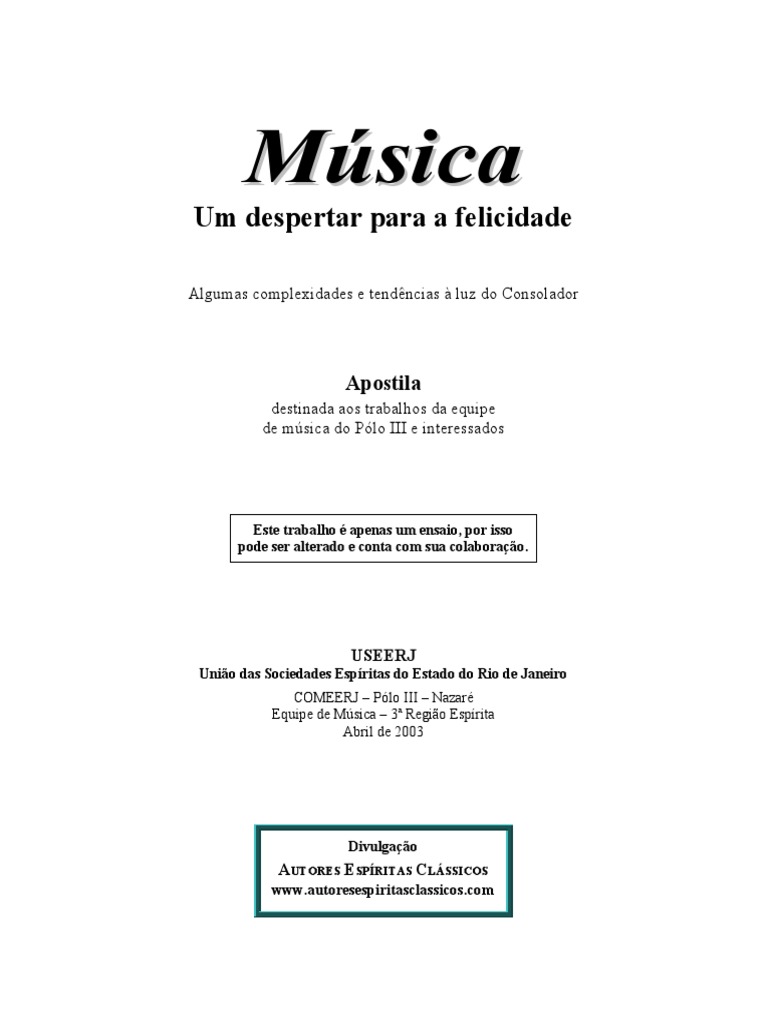 Música
Um despertar para a felicidade

Algumas complexidades e tendências à luz do Consolador

Apostila
destinada aos trabalhos da equipe de música do Pólo III e interessados

Este trabalho é apenas um ensaio, por isso pode ser alterado e conta com sua colaboração.

USEERJ
União das Sociedades Espíritas do Estado do Rio de Janeiro
COMEERJ – Pólo III – Nazaré
Equipe de Música – 3ª Região Espírita
Abril de 2003

Divulgação
AUTORES ESPÍRITAS CLÁSSICOS
www.autoresespiritasclassicos.com